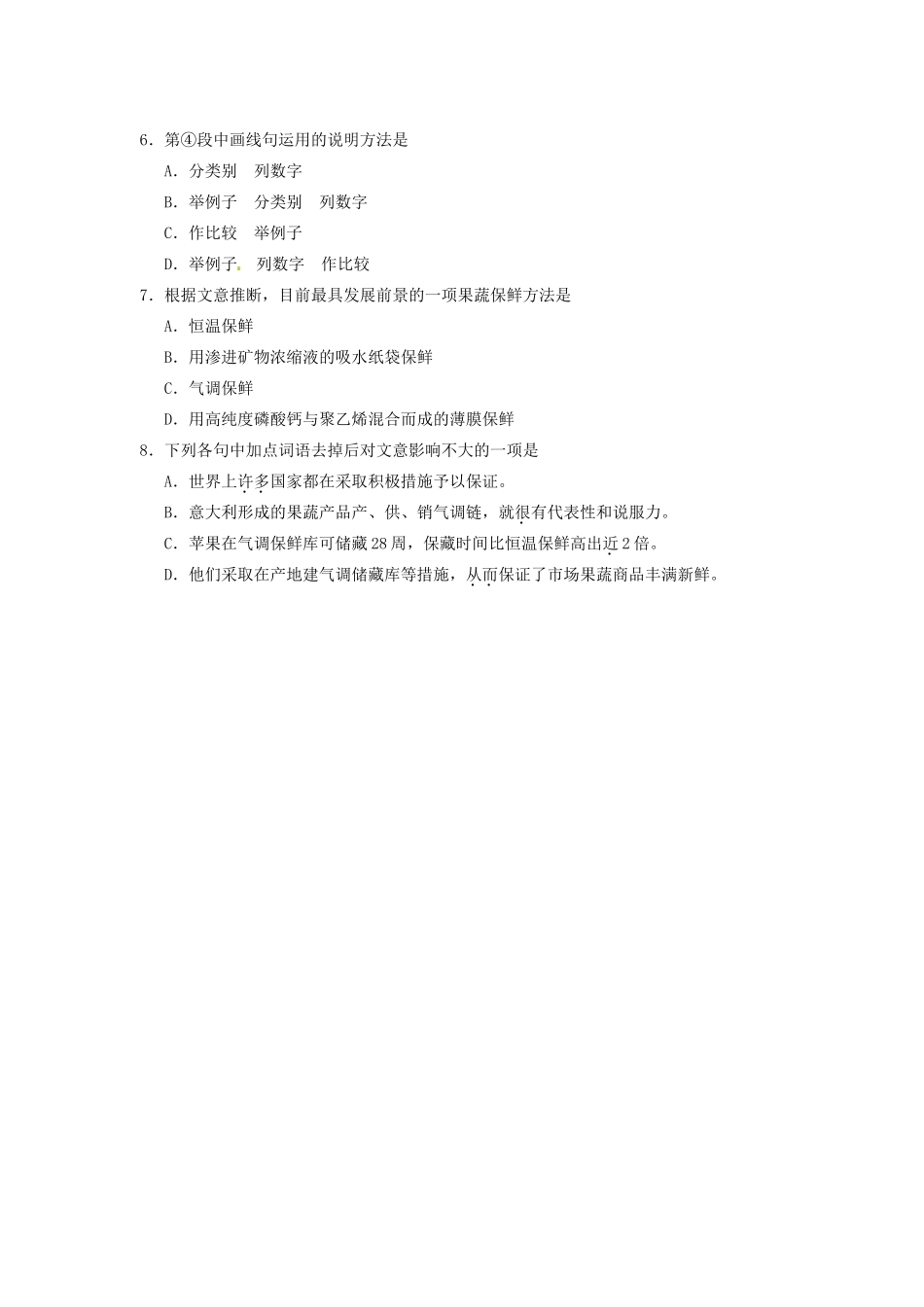 6．第④段中画线句运用的说明方法是

A．分类别　列数字

B．举例子　分类别　列数字

C．作比较　举例子

D．举例子　列数字　作比较

7．根据文意推断，目前最具发展前景的一项果蔬保鲜方法是

A．恒温保鲜

B．用渗进矿物浓缩液的吸水纸袋保鲜

C．气调保鲜

D．用高纯度磷酸钙与聚乙烯混合而成的薄膜保鲜

8．下列各句中加点词语去掉后对文意影响不大的一项是

A．世界上许多国家都在采取积极措施予以保证。

B．意大利形成的果蔬产品产、供、销气调链，就很有代表性和说服力。

C．苹果在气调保鲜库可储藏28周，保藏时间比恒温保鲜高出近2倍。

D．他们采取在产地建气调储藏库等措施，从而保证了市场果蔬商品丰满新鲜。